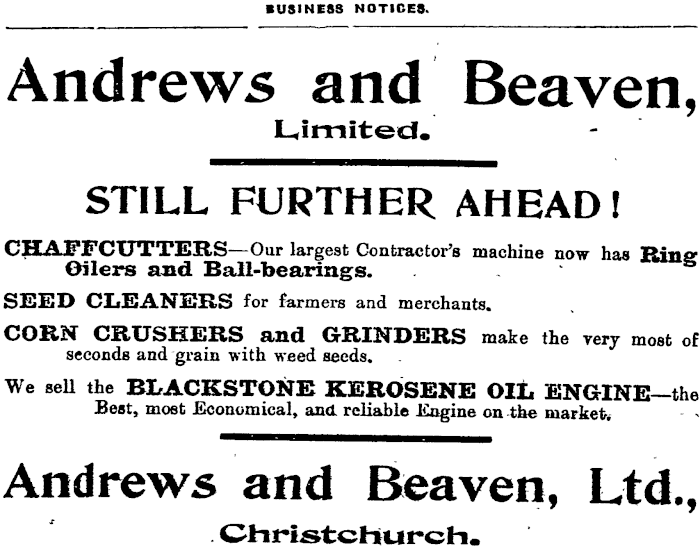 BUSINESS NOTICES.

Andrews and Beaven,
Limited.

STILL FURTHER AHEAD!

CHAFFCUTTERS—Our largest Contractor's machine now has Ring Oilers and Ball-bearings.

SEED CLEANERS for farmers and merchants.

CORN CRUSHERS and GRINDERS make the very most of seconds and grain with weed seeds.

We sell the BLACKSTONE KEROSENE OIL ENGINE—the Best, most Economical, and reliable Engine on the market.

Andrews and Beaven, Ltd.,
Christchurch.